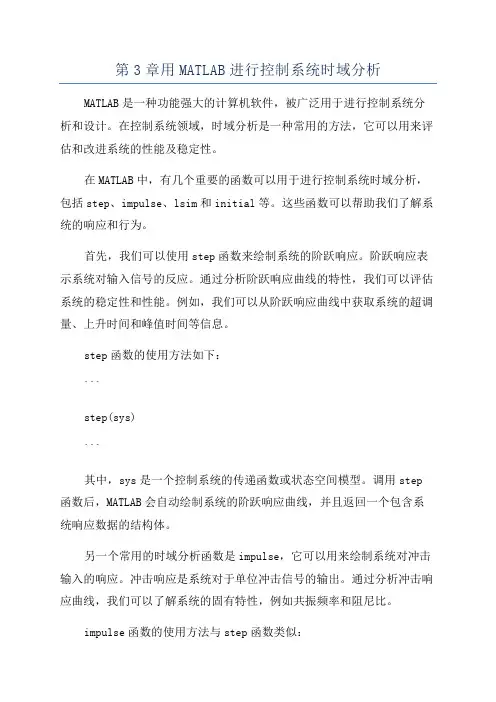 第3章用MATLAB进行控制系统时域分析

MATLAB是一种功能强大的计算机软件，被广泛用于进行控制系统分析和设计。在控制系统领域，时域分析是一种常用的方法，它可以用来评估和改进系统的性能及稳定性。

在MATLAB中，有几个重要的函数可以用于进行控制系统时域分析，包括step、impulse、lsim和initial等。这些函数可以帮助我们了解系统的响应和行为。

首先，我们可以使用step函数来绘制系统的阶跃响应。阶跃响应表示系统对输入信号的反应。通过分析阶跃响应曲线的特性，我们可以评估系统的稳定性和性能。例如，我们可以从阶跃响应曲线中获取系统的超调量、上升时间和峰值时间等信息。

step函数的使用方法如下：

```

step(sys)

```

其中，sys是一个控制系统的传递函数或状态空间模型。调用step函数后，MATLAB会自动绘制系统的阶跃响应曲线，并且返回一个包含系统响应数据的结构体。

另一个常用的时域分析函数是impulse，它可以用来绘制系统对冲击输入的响应。冲击响应是系统对于单位冲击信号的输出。通过分析冲击响应曲线，我们可以了解系统的固有特性，例如共振频率和阻尼比。

impulse函数的使用方法与step函数类似：